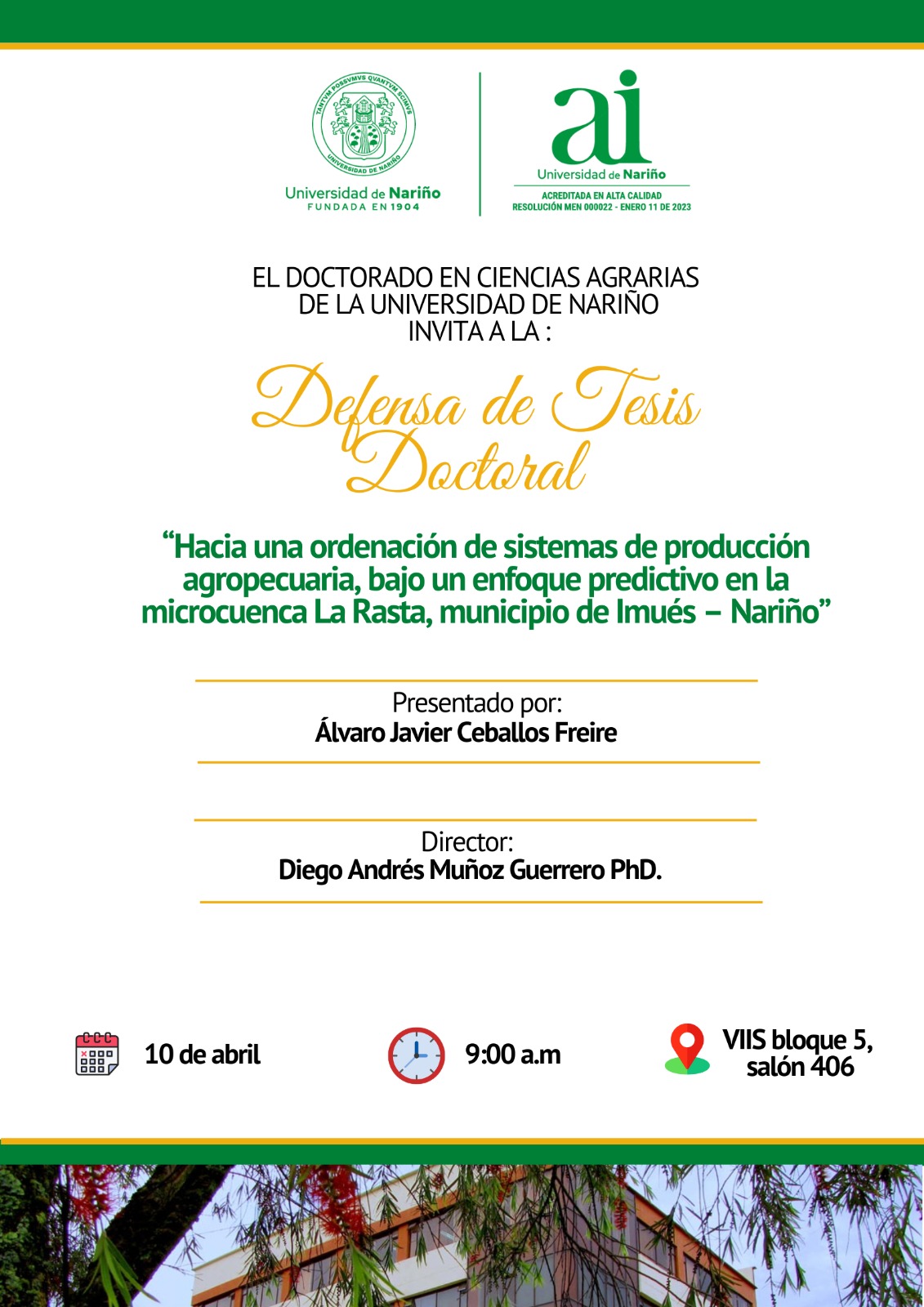 TANTVM POSSVMVS QVANTVM SCIMVS
UNIVERSIDAD DE NARIÑO
Universidad de Nariño
FUNDADA EN 1904

ai
Universidad de Nariño
ACREDITADA EN ALTA CALIDAD
RESOLUCIÓN MEN 000022 - ENERO 11 DE 2023

EL DOCTORADO EN CIENCIAS AGRARIAS DE LA UNIVERSIDAD DE NARIÑO INVITA A LA :

Defensa de Tesis Doctoral

"Hacia una ordenación de sistemas de producción agropecuaria, bajo un enfoque predictivo en la microcuenca La Rasta, municipio de Imués – Nariño"

Presentado por:
Álvaro Javier Ceballos Freire

Director:
Diego Andrés Muñoz Guerrero PhD.

10 de abril

9:00 a.m

VIIS bloque 5,
salón 406